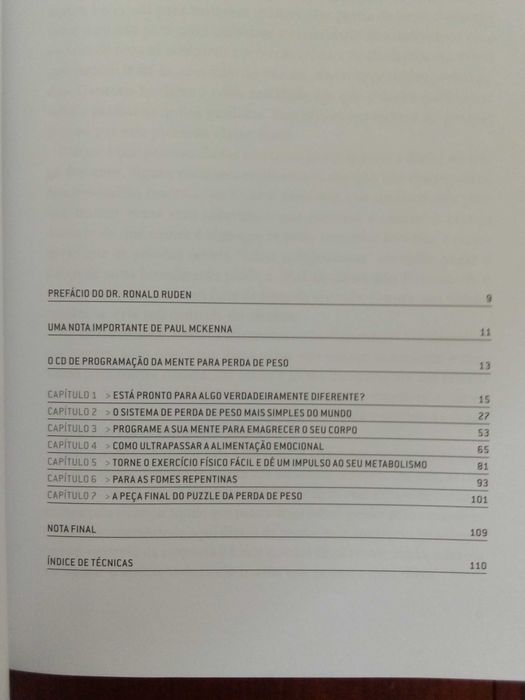 PREFÁCIO DO DR. RONALD RUDEN 9

UMA NOTA IMPORTANTE DE PAUL MCKENNA 11

O CD DE PROGRAMAÇÃO DA MENTE PARA PERDA DE PESO 13

CAPÍTULO 1 > ESTÁ PRONTO PARA ALGO VERDADEIRAMENTE DIFERENTE? 15
CAPÍTULO 2 > O SISTEMA DE PERDA DE PESO MAIS SIMPLES DO MUNDO 27
CAPÍTULO 3 > PROGRAME A SUA MENTE PARA EMAGRECER O SEU CORPO 53
CAPÍTULO 4 > COMO ULTRAPASSAR A ALIMENTAÇÃO EMOCIONAL 65
CAPÍTULO 5 > TORNE O EXERCÍCIO FÍSICO FÁCIL E DÊ UM IMPULSO AO SEU METABOLISMO 81
CAPÍTULO 6 > PARA AS FOMES REPENTINAS 93
CAPÍTULO 7 > A PEÇA FINAL DO PUZZLE DA PERDA DE PESO 101

NOTA FINAL 109

ÍNDICE DE TÉCNICAS 110